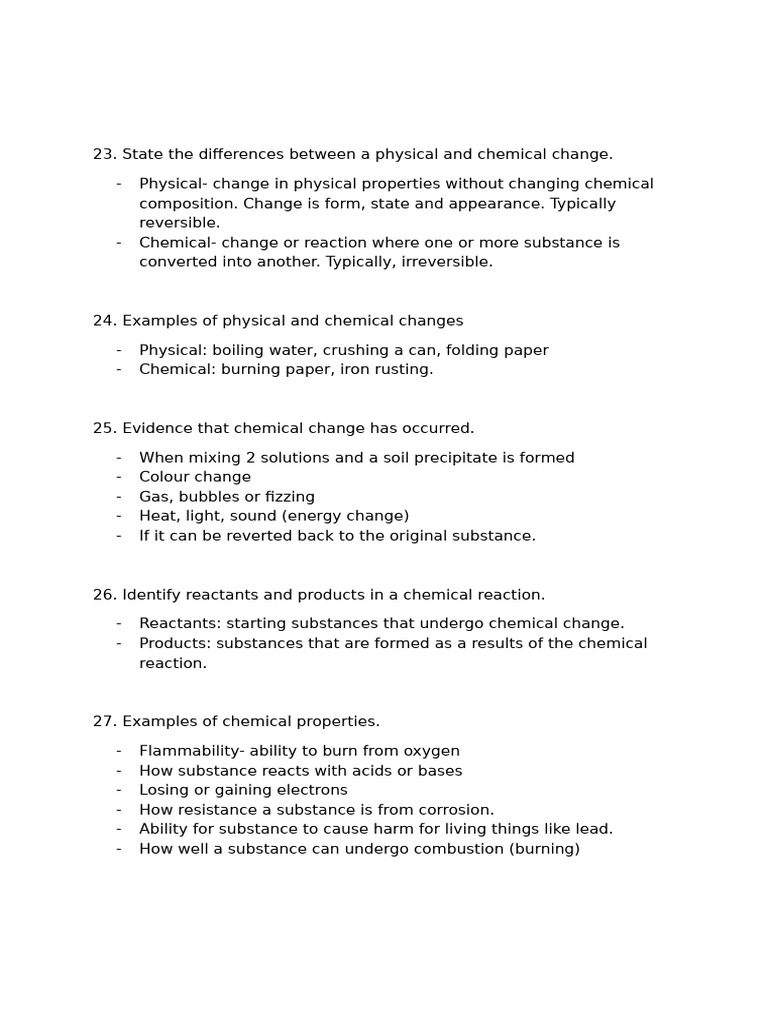 23. State the differences between a physical and chemical change.

- Physical- change in physical properties without changing chemical composition. Change is form, state and appearance. Typically reversible.
- Chemical- change or reaction where one or more substance is converted into another. Typically, irreversible.

24. Examples of physical and chemical changes

- Physical: boiling water, crushing a can, folding paper
- Chemical: burning paper, iron rusting.

25. Evidence that chemical change has occurred.

- When mixing 2 solutions and a soil precipitate is formed
- Colour change
- Gas, bubbles or fizzing
- Heat, light, sound (energy change)
- If it can be reverted back to the original substance.

26. Identify reactants and products in a chemical reaction.

- Reactants: starting substances that undergo chemical change.
- Products: substances that are formed as a results of the chemical reaction.

27. Examples of chemical properties.

- Flammability- ability to burn from oxygen
- How substance reacts with acids or bases
- Losing or gaining electrons
- How resistance a substance is from corrosion.
- Ability for substance to cause harm for living things like lead.
- How well a substance can undergo combustion (burning)